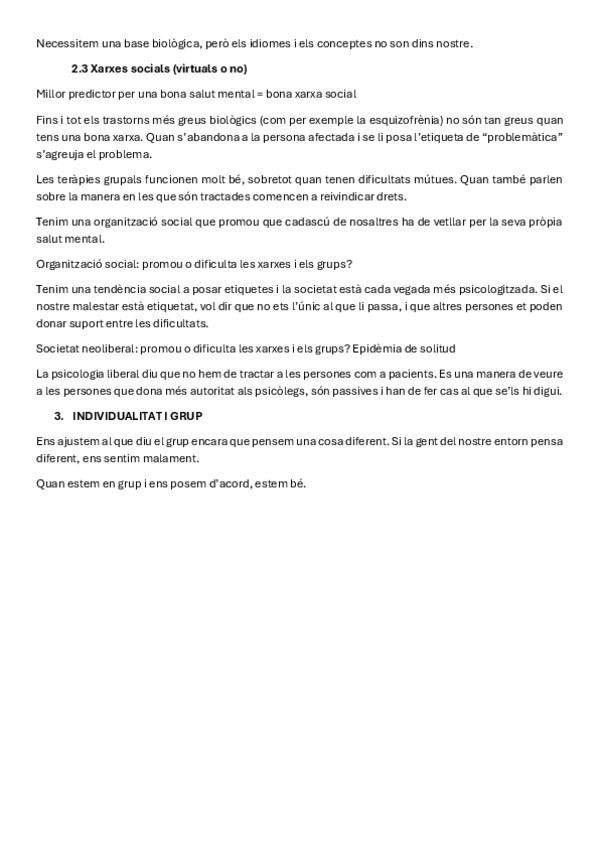 Necessitem una base biològica, però els idiomes i els conceptes no son dins nostre.

2.3 Xarxes socials (virtuals o no)

Millor predictor per una bona salut mental = bona xarxa social

Fins i tot els trastorns més greus biològics (com per exemple la esquizofrènia) no són tan greus quan tens una bona xarxa. Quan s'abandona a la persona afectada i se li posa l'etiqueta de "problemàtica" s'agreuja el problema.

Les teràpies grupals funcionen molt bé, sobretot quan tenen dificultats mútues. Quan també parlen sobre la manera en les que són tractades comencen a reivindicar drets.

Tenim una organització social que promou que cadascú de nosaltres ha de vetllar per la seva pròpia salut mental.

Organització social: promou o dificulta les xarxes i els grups?

Tenim una tendència social a posar etiquetes i la societat està cada vegada més psicologitzada. Si el nostre malestar està etiquetat, vol dir que no ets l'únic al que li passa, i que altres persones et poden donar suport entre les dificultats.

Societat neoliberal: promou o dificulta les xarxes i els grups? Epidèmia de solitud

La psicologia liberal diu que no hem de tractar a les persones com a pacients. Es una manera de veure a les persones que dona més autoritat als psicòlegs, són passives i han de fer cas al que se'ls hi digui.

3. INDIVIDUALITAT I GRUP

Ens ajustem al que diu el grup encara que pensem una cosa diferent. Si la gent del nostre entorn pensa diferent, ens sentim malament.

Quan estem en grup i ens posem d'acord, estem bé.